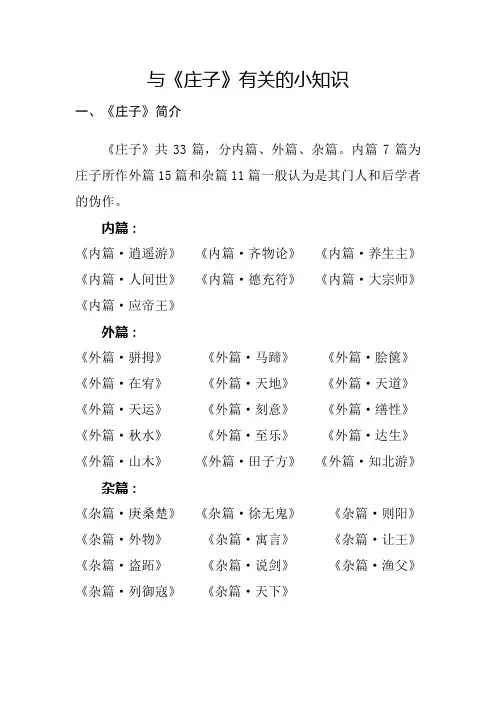 与《庄子》有关的小知识

一、《庄子》简介

《庄子》共 33 篇，分内篇、外篇、杂篇。内篇 7 篇为庄子所作外篇 15 篇和杂篇 11 篇一般认为是其门人和后学者的伪作。

内篇：

《内篇·逍遥游》 《内篇·齐物论》 《内篇·养生主》
《内篇·人间世》 《内篇·德充符》 《内篇·大宗师》
《内篇·应帝王》

外篇：

《外篇·骈拇》 《外篇·马蹄》 《外篇·胠箧》
《外篇·在宥》 《外篇·天地》 《外篇·天道》
《外篇·天运》 《外篇·刻意》 《外篇·缮性》
《外篇·秋水》 《外篇·至乐》 《外篇·达生》
《外篇·山木》 《外篇·田子方》 《外篇·知北游》

杂篇：

《杂篇·庚桑楚》 《杂篇·徐无鬼》 《杂篇·则阳》
《杂篇·外物》 《杂篇·寓言》 《杂篇·让王》
《杂篇·盗跖》 《杂篇·说剑》 《杂篇·渔父》
《杂篇·列御寇》 《杂篇·天下》